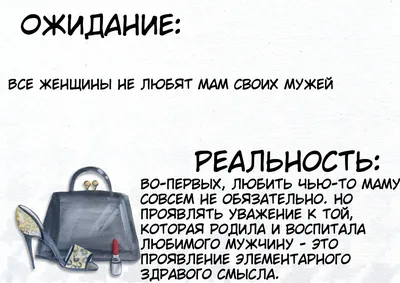 ОЖИДАНИЕ:

ВСЕ ЖЕНЩИНЫ НЕ ЛЮБЯТ МАМ СВОИХ МУЖЕЙ

РЕАЛЬНОСТЬ:

ВО-ПЕРВЫХ, ЛЮБИТЬ ЧЬЮ-ТО МАМУ СОВСЕМ НЕ ОБЯЗАТЕЛЬНО. НО ПРОЯВЛЯТЬ УВАЖЕНИЕ К ТОЙ, КОТОРАЯ РОДИЛА И ВОСПИТАЛА ЛЮБИМОГО МУЖЧИНУ - ЭТО ПРОЯВЛЕНИЕ ЭЛЕМЕНТАРНОГО ЗДРАВОГО СМЫСЛА.